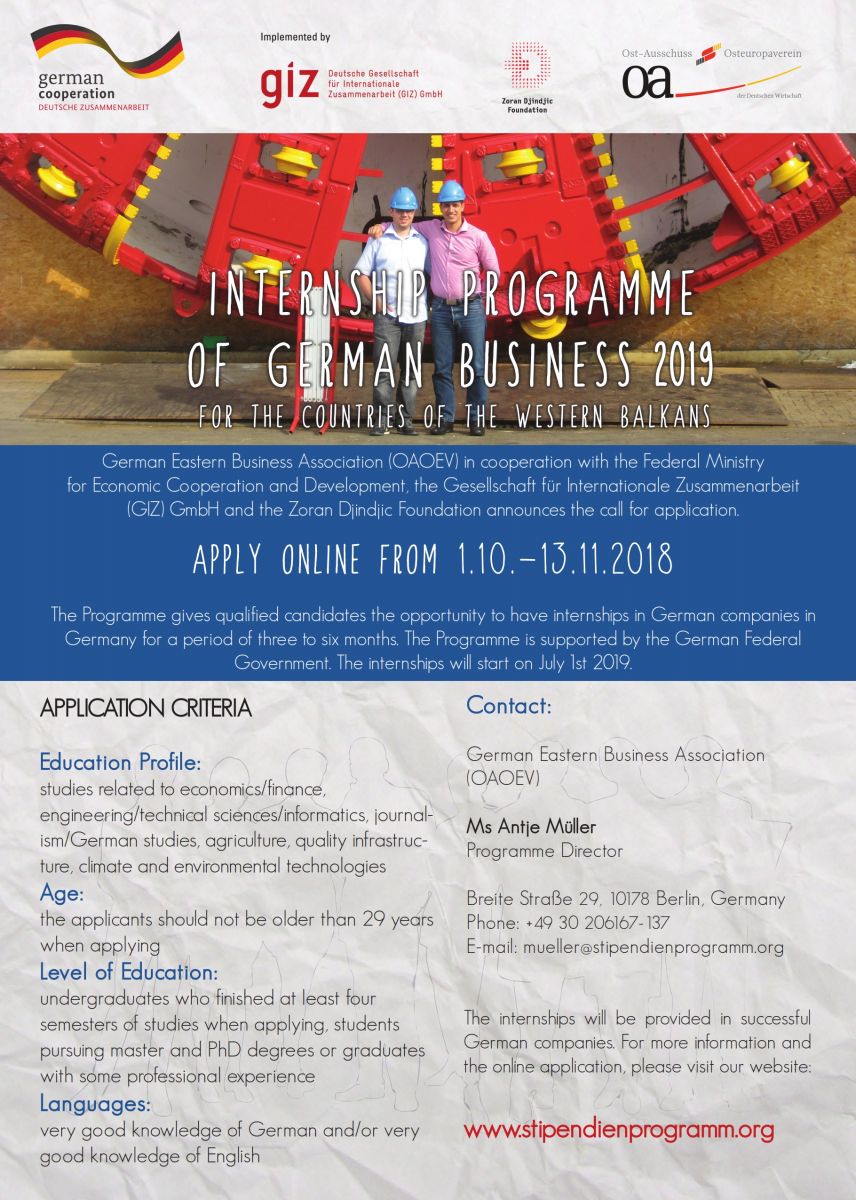 german
cooperation
DEUTSCHE ZUSAMMENARBEIT

Implemented by

giz Deutsche Gesellschaft für Internationale Zusammenarbeit (GIZ) GmbH

Zoran Djindjic Foundation

Ost-Ausschuss Osteuropaverein
oa
der Deutschen Wirtschaft

INTERNSHIP PROGRAMME
OF GERMAN BUSINESS 2019
FOR THE COUNTRIES OF THE WESTERN BALKANS

German Eastern Business Association (OAOEV) in cooperation with the Federal Ministry for Economic Cooperation and Development, the Gesellschaft für Internationale Zusammenarbeit (GIZ) GmbH and the Zoran Djindjic Foundation announces the call for application.

APPLY ONLINE FROM 1.10.–13.11.2018

The Programme gives qualified candidates the opportunity to have internships in German companies in Germany for a period of three to six months. The Programme is supported by the German Federal Government. The internships will start on July 1st 2019.

APPLICATION CRITERIA

Education Profile:
studies related to economics/finance, engineering/technical sciences/informatics, journalism/German studies, agriculture, quality infrastructure, climate and environmental technologies

Age:
the applicants should not be older than 29 years when applying

Level of Education:
undergraduates who finished at least four semesters of studies when applying, students pursuing master and PhD degrees or graduates with some professional experience

Languages:
very good knowledge of German and/or very good knowledge of English

Contact:

German Eastern Business Association (OAOEV)

Ms Antje Müller
Programme Director

Breite Straße 29, 10178 Berlin, Germany
Phone: +49 30 206167-137
E-mail: mueller@stipendienprogramm.org

The internships will be provided in successful German companies. For more information and the online application, please visit our website:

www.stipendienprogramm.org